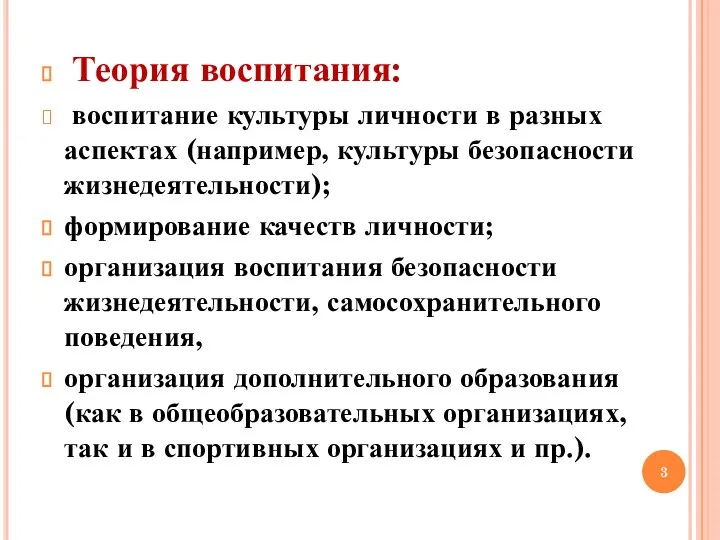 Теория воспитания:

воспитание культуры личности в разных аспектах (например, культуры безопасности жизнедеятельности);

формирование качеств личности;

организация воспитания безопасности жизнедеятельности, самосохранительного поведения,

организация дополнительного образования (как в общеобразовательных организациях, так и в спортивных организациях и пр.).

3